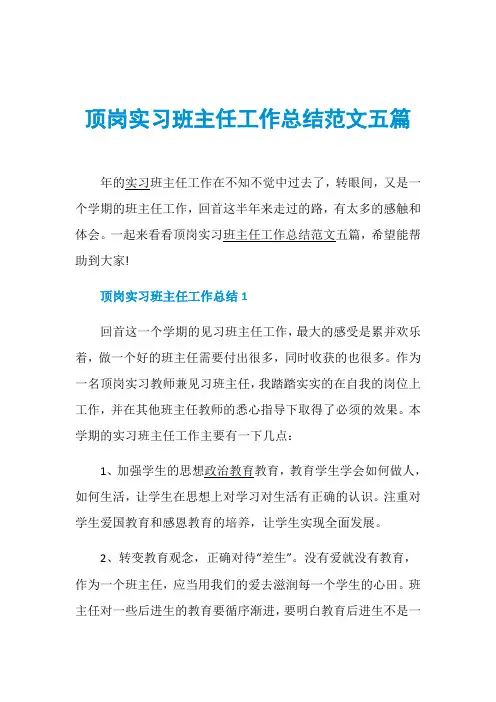 顶岗实习班主任工作总结范文五篇

年的实习班主任工作在不知不觉中过去了，转眼间，又是一个学期的班主任工作，回首这半年来走过的路，有太多的感触和体会。一起来看看顶岗实习班主任工作总结范文五篇，希望能帮助到大家!

顶岗实习班主任工作总结 1

回首这一个学期的见习班主任工作，最大的感受是累并欢乐着，做一个好的班主任需要付出很多，同时收获的也很多。作为一名顶岗实习教师兼见习班主任，我踏踏实实的在自我的岗位上工作，并在其他班主任教师的悉心指导下取得了必须的效果。本学期的实习班主任工作主要有一下几点：

1、加强学生的思想政治教育教育，教育学生学会如何做人，如何生活，让学生在思想上对学习对生活有正确的认识。注重对学生爱国教育和感恩教育的培养，让学生实现全面发展。

2、转变教育观念，正确对待“差生”。没有爱就没有教育，作为一个班主任，应当用我们的爱去滋润每一个学生的心田。班主任对一些后进生的教育要循序渐进，要明白教育后进生不是一